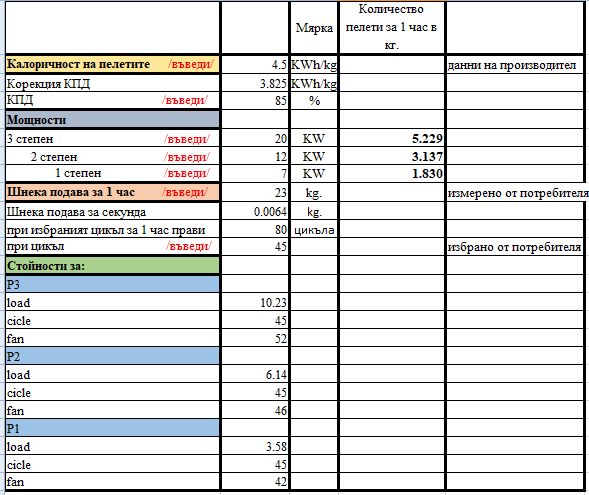 |  |  | Мярка | Количество пелети за 1 час в кг. |  |
|---|---|---|---|---|
| Калоричност на пелетите /въведи/ | 4.5 | KWh/kg |  | данни на производител |
| Корекция КПД | 3.825 | KWh/kg |  |  |
| КПД /въведи/ | 85 | % |  |  |
| Мощности |  |  |  |  |
| 3 степен /въведи/ | 20 | KW | 5.229 |  |
| 2 степен /въведи/ | 12 | KW | 3.137 |  |
| 1 степен /въведи/ | 7 | KW | 1.830 |  |
| Шнека подава за 1 час /въведи/ | 23 | kg. |  | измерено от потребителя |
| Шнека подава за секунда | 0.0064 | kg. |  |  |
| при избраният цикъл за 1 час прави | 80 | цикъла |  |  |
| при цикъл /въведи/ | 45 |  |  | избрано от потребителя |
| Стойности за: |  |  |  |  |
| P3 |  |  |  |  |
| load | 10.23 |  |  |  |
| cicle | 45 |  |  |  |
| fan | 52 |  |  |  |
| P2 |  |  |  |  |
| load | 6.14 |  |  |  |
| cicle | 45 |  |  |  |
| fan | 46 |  |  |  |
| P1 |  |  |  |  |
| load | 3.58 |  |  |  |
| cicle | 45 |  |  |  |
| fan | 42 |  |  |  |